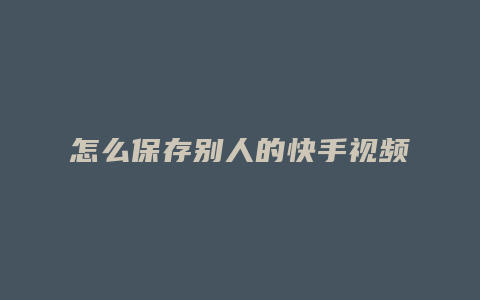 怎么保存别人的快手视频